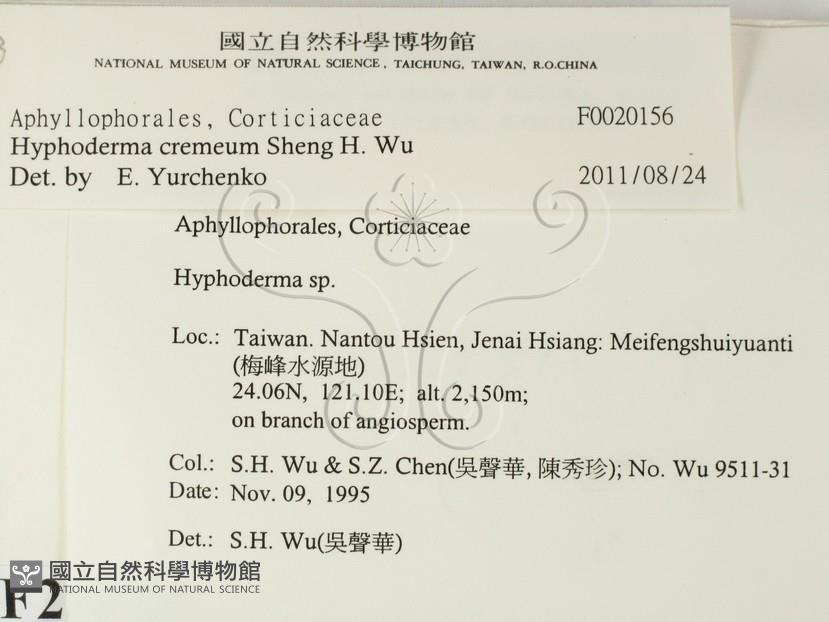 國立自然科學博物館
NATIONAL MUSEUM OF NATURAL SCIENCE, TAICHUNG, TAIWAN, R.O.CHINA

Aphyllophorales, Corticiaceae F0020156
Hyphoderma cremeum Sheng H. Wu
Det. by E. Yurchenko 2011/08/24

Aphyllophorales, Corticiaceae

Hyphoderma sp.

Loc.: Taiwan. Nantou Hsien, Jenai Hsiang: Meifengshuiyuanti (梅峰水源地)
24.06N, 121.10E; alt. 2,150m;
on branch of angiosperm.

Col.: S.H. Wu & S.Z. Chen(吳聲華, 陳秀珍); No. Wu 9511-31
Date: Nov. 09, 1995

Det.: S.H. Wu(吳聲華)

國立自然科學博物館
NATIONAL MUSEUM OF NATURAL SCIENCE

F2